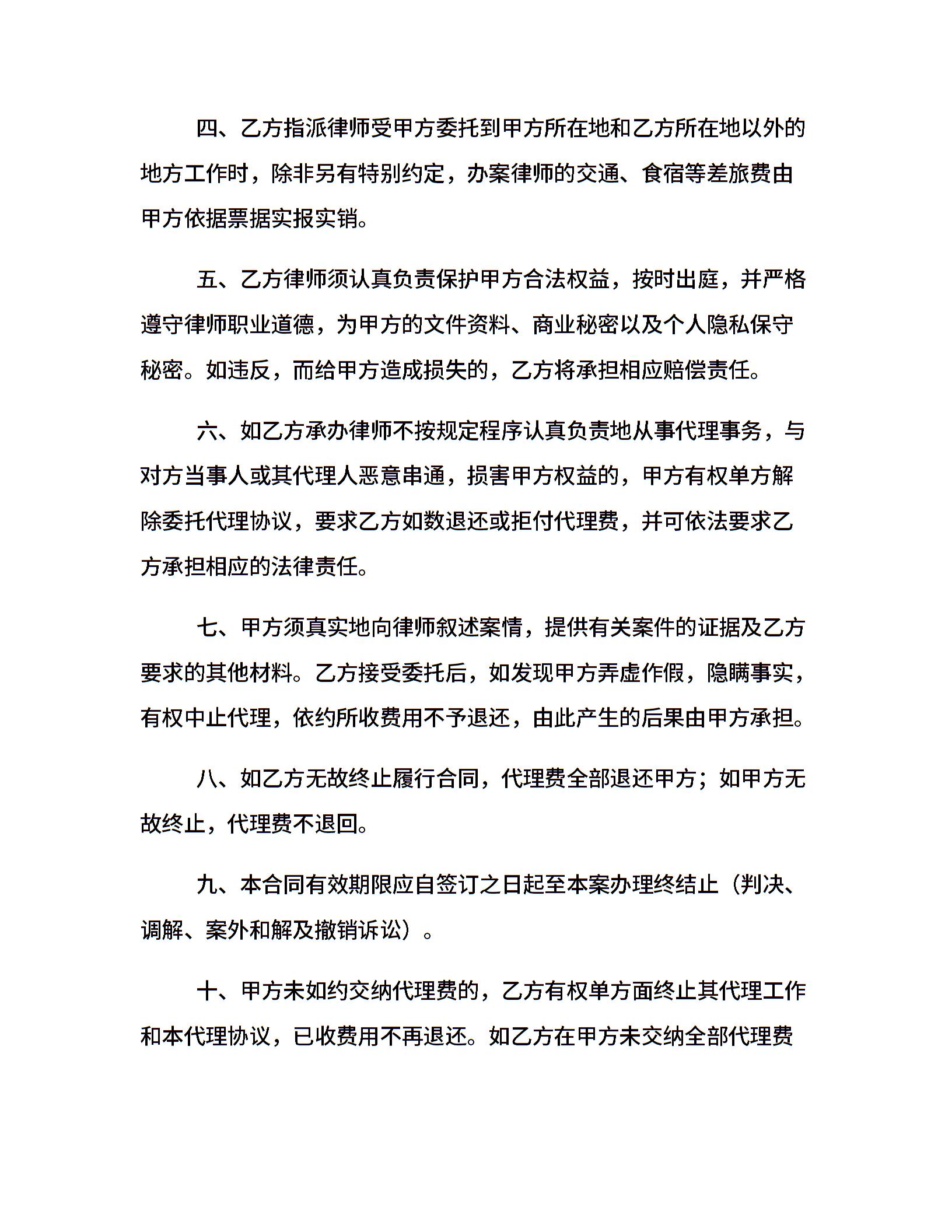 四、乙方指派律师受甲方委托到甲方所在地和乙方所在地以外的地方工作时，除非另有特别约定，办案律师的交通、食宿等差旅费由甲方依据票据实报实销。

五、乙方律师须认真负责保护甲方合法权益，按时出庭，并严格遵守律师职业道德，为甲方的文件资料、商业秘密以及个人隐私保守秘密。如违反，而给甲方造成损失的，乙方将承担相应赔偿责任。

六、如乙方承办律师不按规定程序认真负责地从事代理事务，与对方当事人或其代理人恶意串通，损害甲方权益的，甲方有权单方解除委托代理协议，要求乙方如数退还或拒付代理费，并可依法要求乙方承担相应的法律责任。

七、甲方须真实地向律师叙述案情，提供有关案件的证据及乙方要求的其他材料。乙方接受委托后，如发现甲方弄虚作假，隐瞒事实，有权中止代理，依约所收费用不予退还，由此产生的后果由甲方承担。

八、如乙方无故终止履行合同，代理费全部退还甲方；如甲方无故终止，代理费不退回。

九、本合同有效期限应自签订之日起至本案办理终结止（判决、调解、案外和解及撤销诉讼）。

十、甲方未如约交纳代理费的，乙方有权单方面终止其代理工作和本代理协议，已收费用不再退还。如乙方在甲方未交纳全部代理费